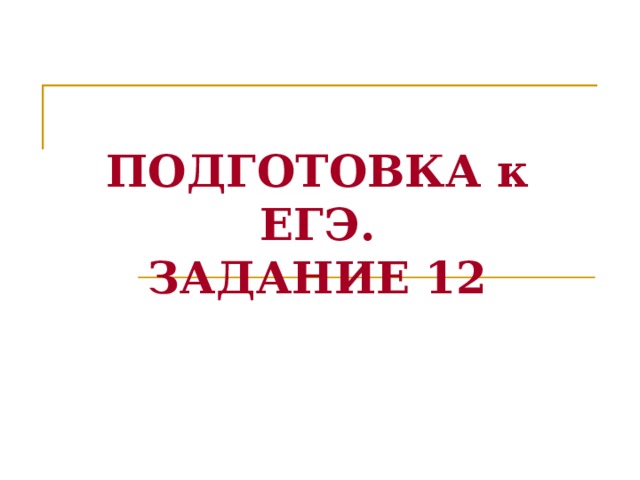 ПОДГОТОВКА к ЕГЭ.
ЗАДАНИЕ 12